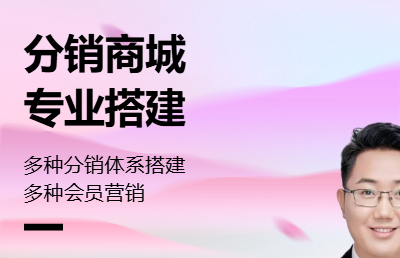 分销商城
专业搭建

多种分销体系搭建
多种会员营销